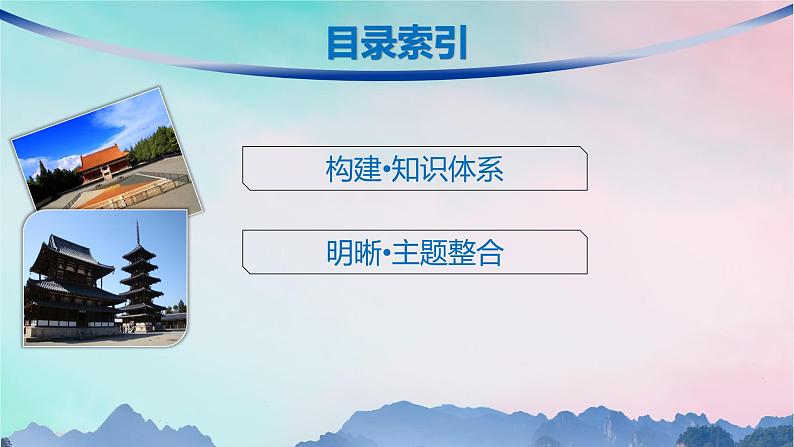 目录索引

构建•知识体系

明晰•主题整合